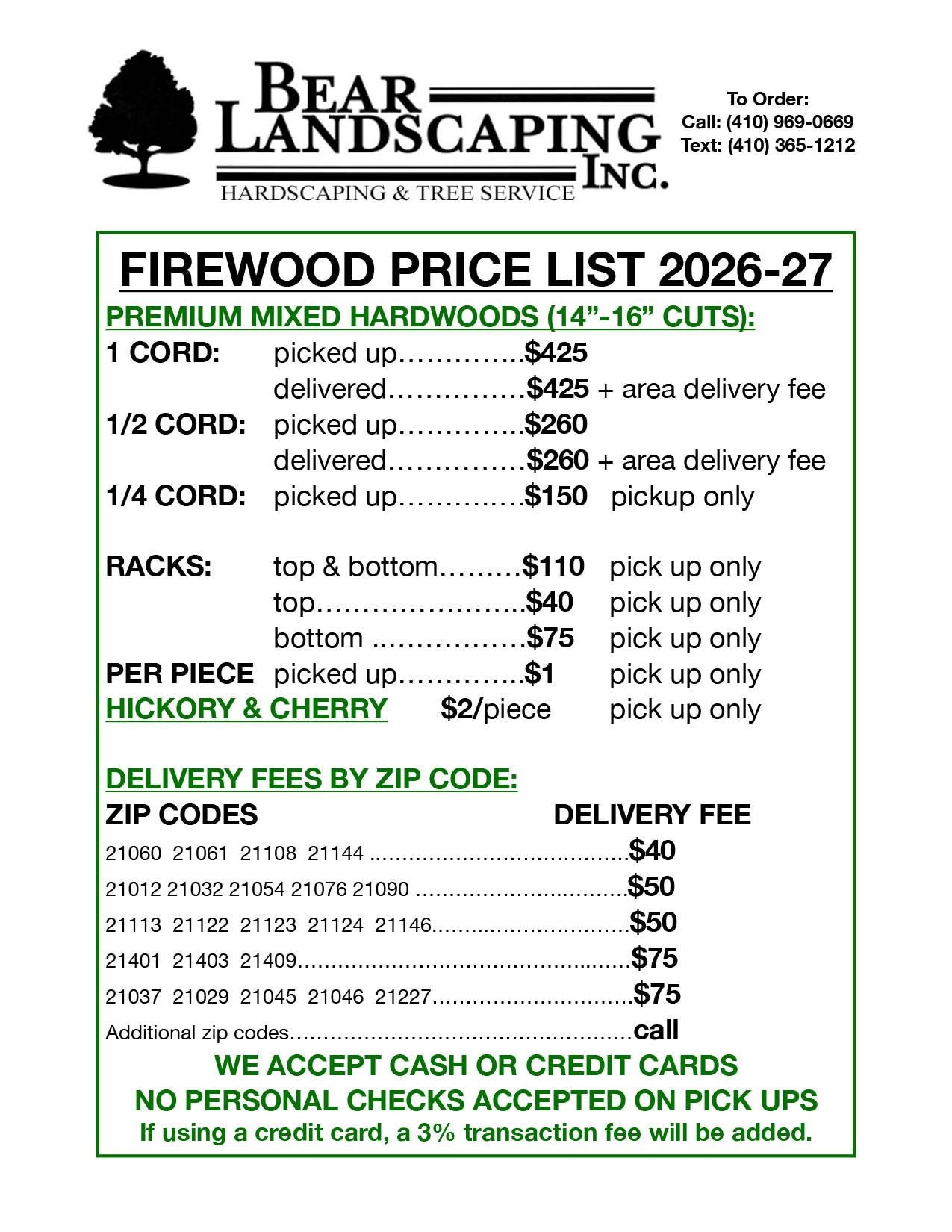 BEAR LANDSCAPING INC.
HARDSCAPING & TREE SERVICE

To Order:
Call: (410) 969-0669
Text: (410) 365-1212

FIREWOOD PRICE LIST 2026-27

PREMIUM MIXED HARDWOODS (14"-16" CUTS):

1 CORD: picked up $425
delivered $425 + area delivery fee
1/2 CORD: picked up $260
delivered $260 + area delivery fee
1/4 CORD: picked up $150 pickup only

RACKS: top & bottom $110 pick up only
top $40 pick up only
bottom $75 pick up only
PER PIECE picked up $1 pick up only
HICKORY & CHERRY $2/piece pick up only

DELIVERY FEES BY ZIP CODE:
ZIP CODES DELIVERY FEE
21060 21061 21108 21144 $40
21012 21032 21054 21076 21090 $50
21113 21122 21123 21124 21146 $50
21401 21403 21409 $75
21037 21029 21045 21046 21227 $75
Additional zip codes call

WE ACCEPT CASH OR CREDIT CARDS
NO PERSONAL CHECKS ACCEPTED ON PICK UPS
If using a credit card, a 3% transaction fee will be added.